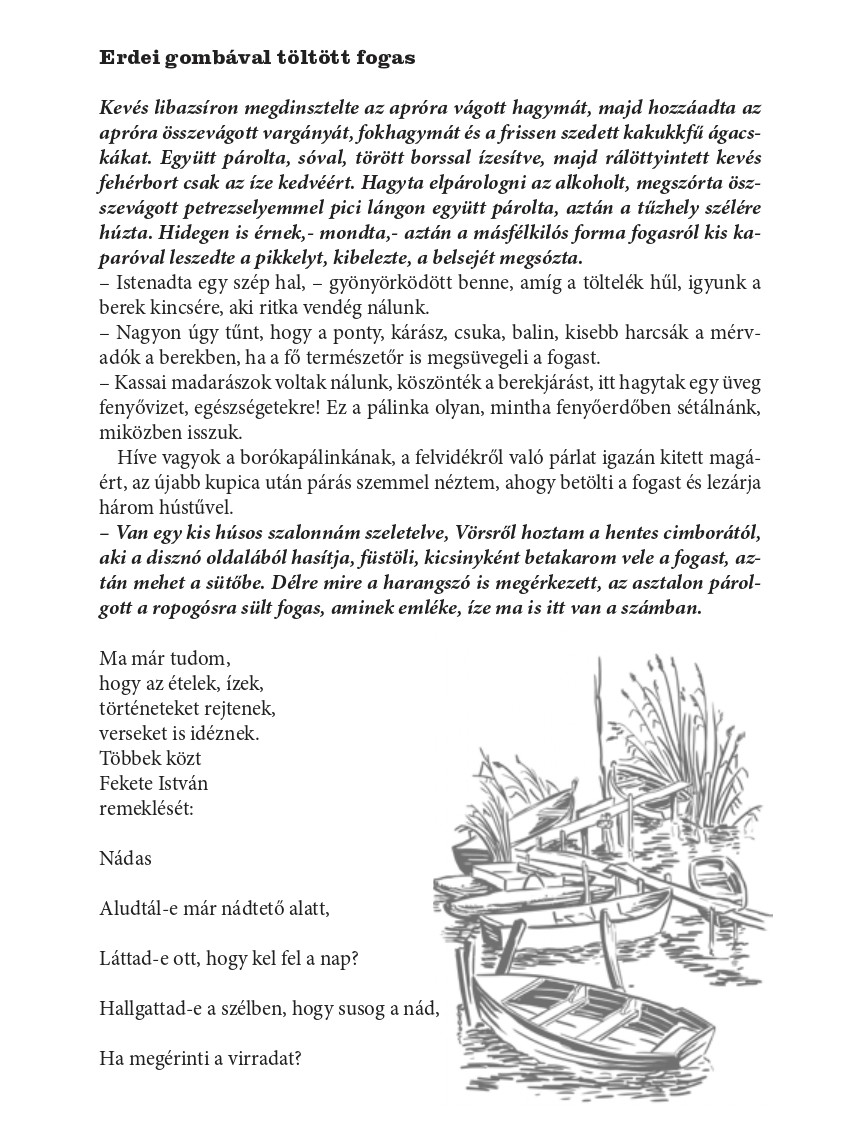 Erdei gombával töltött fogas

Kevés libazsíron megdinsztelte az apróra vágott hagymát, majd hozzáadta az apróra összevágott vargányát, fokhagymát és a frissen szedett kakukkfű ágacskákat. Együtt párolta, sóval, törött borssal ízesítve, majd rálöttyintett kevés fehérbort csak az íze kedvéért. Hagyta elpárologni az alkoholt, megszórta összevágott petrezselyemmel pici lángon együtt párolta, aztán a tűzhely szélére húzta. Hidegen is érnek,- mondta,- aztán a másfélkilós forma fogasról kis kaparóval leszedte a pikkelyt, kibelezte, a belsejét megsózta.
– Istenadta egy szép hal, – gyönyörködött benne, amíg a töltelék hűl, igyunk a berek kincsére, aki ritka vendég nálunk.
– Nagyon úgy tűnt, hogy a ponty, kárász, csuka, balin, kisebb harcsák a mérvadók a berekben, ha a fő természetőr is megsüvegeli a fogast.
– Kassai madarászok voltak nálunk, köszönték a berekjárást, itt hagytak egy üveg fenyővizet, egészségetekre! Ez a pálinka olyan, mintha fenyőerdőben sétálnánk, miközben isszuk.
Híve vagyok a borókapálinkának, a felvidékről való párlat igazán kitett magáért, az újabb kupica után párás szemmel néztem, ahogy betölti a fogast és lezárja három hústűvel.
– Van egy kis húsos szalonnám szeletelve, Vörsről hoztam a hentes cimborától, aki a disznó oldalából hasítja, füstöli, kicsinyként betakarom vele a fogast, aztán mehet a sütőbe. Délre mire a harangszó is megérkezett, az asztalon párolgott a ropogósra sült fogas, aminek emléke, íze ma is itt van a számban.

Ma már tudom,
hogy az ételek, ízek,
történeteket rejtenek,
verseket is idéznek.
Többek közt
Fekete István
remeklését:

Nádas

Aludtál-e már nádtető alatt,

Láttad-e ott, hogy kel fel a nap?

Hallgattad-e a szélben, hogy susog a nád,

Ha megérinti a virradat?